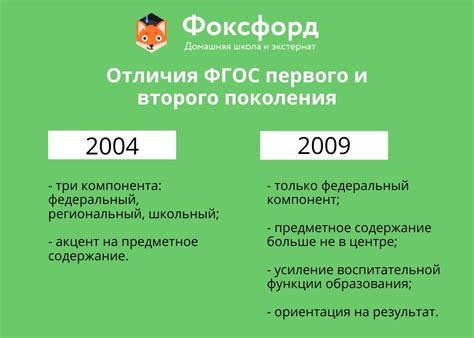 Фоксфорд
Домашняя школа и экстернат

Отличия ФГОС первого и второго поколения

2004

- три компонента: федеральный, региональный, школьный;

- акцент на предметное содержание.

2009

- только федеральный компонент;

- предметное содержание больше не в центре;

- усиление воспитательной функции образования;

- ориентация на результат.